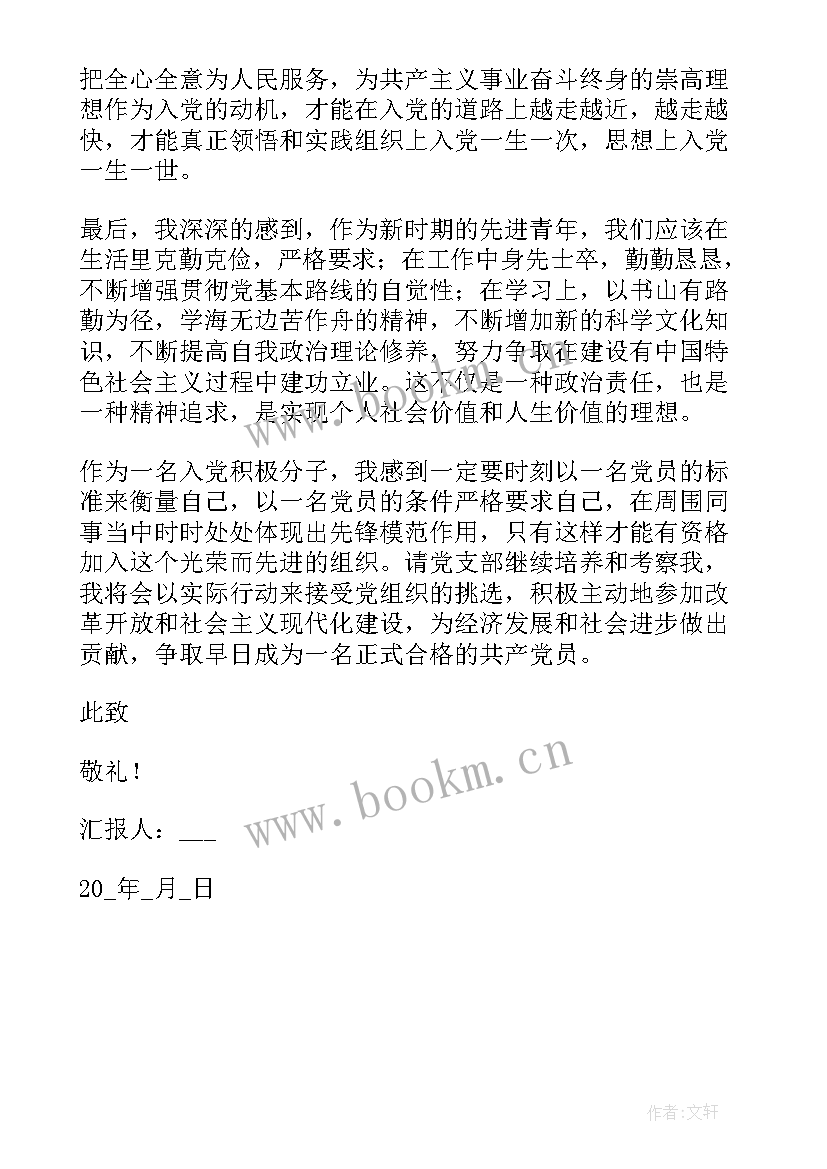 把全心全意为人民服务，为共产主义事业奋斗终身的崇高理想作为入党的动机，才能在入党的道路上越走越近，越走越快，才能真正领悟和实践组织上入党一生一次，思想上入党一生一世。

最后，我深深的感到，作为新时期的先进青年，我们应该在生活里克勤克俭，严格要求；在工作中身先士卒，勤勤恳恳，不断增强贯彻党基本路线的自觉性；在学习上，以书山有路勤为径，学海无边苦作舟的精神，不断增加新的科学文化知识，不断提高自我政治理论修养，努力争取在建设有中国特色社会主义过程中建功立业。这不仅是一种政治责任，也是一种精神追求，是实现个人社会价值和人生价值的理想。

作为一名入党积极分子，我感到一定要时刻以一名党员的标准来衡量自己，以一名党员的条件严格要求自己，在周围同事当中时时处处体现出先锋模范作用，只有这样才能有资格加入这个光荣而先进的组织。请党支部继续培养和考察我，我将会以实际行动来接受党组织的挑选，积极主动地参加改革开放和社会主义现代化建设，为经济发展和社会进步做出贡献，争取早日成为一名正式合格的共产党员。

此致

敬礼！

汇报人：___

20_年_月_日

www.bookm.cn

作者:文轩